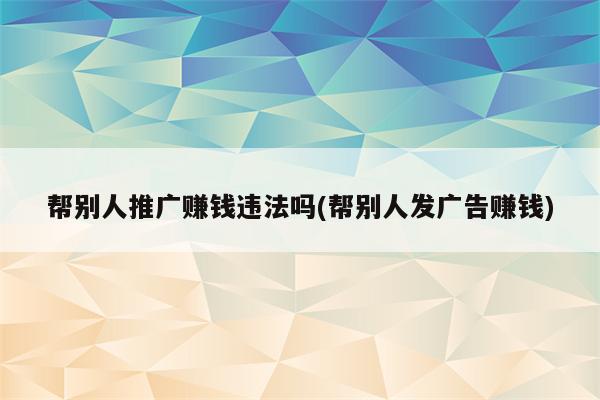 帮别人推广赚钱违法吗(帮别人发广告赚钱)